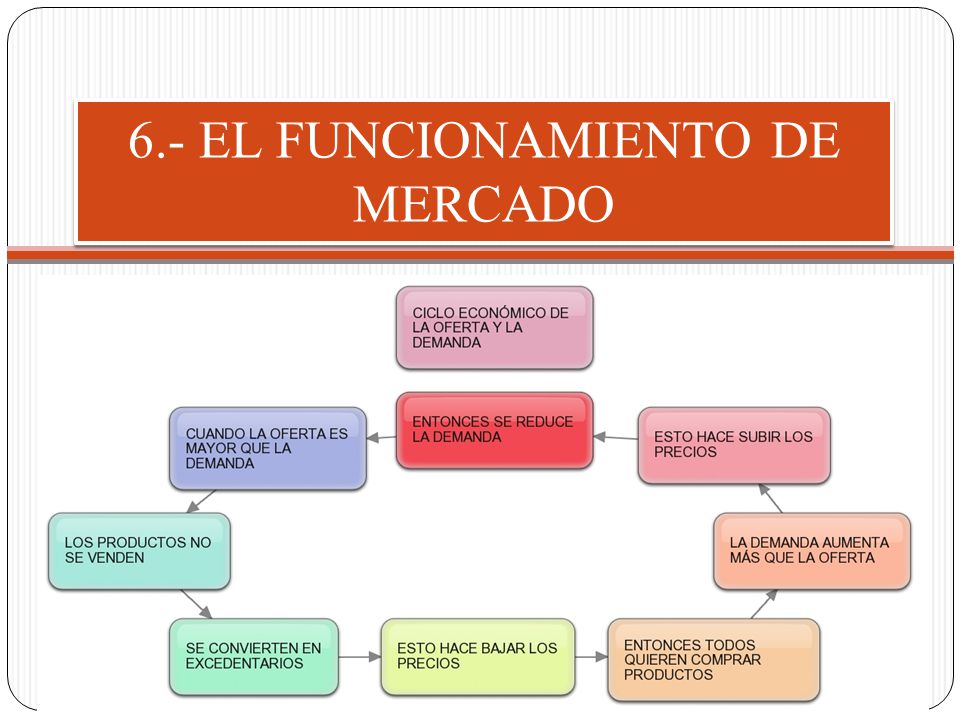 6.- EL FUNCIONAMIENTO DE MERCADO

CICLO ECONÓMICO DE LA OFERTA Y LA DEMANDA

CUANDO LA OFERTA ES MAYOR QUE LA DEMANDA

LOS PRODUCTOS NO SE VENDEN

SE CONVIERTEN EN EXCEDENTARIOS

ESTO HACE BAJAR LOS PRECIOS

ENTONCES TODOS QUIEREN COMPRAR PRODUCTOS

LA DEMANDA AUMENTA MÁS QUE LA OFERTA

ESTO HACE SUBIR LOS PRECIOS

ENTONCES SE REDUCE LA DEMANDA